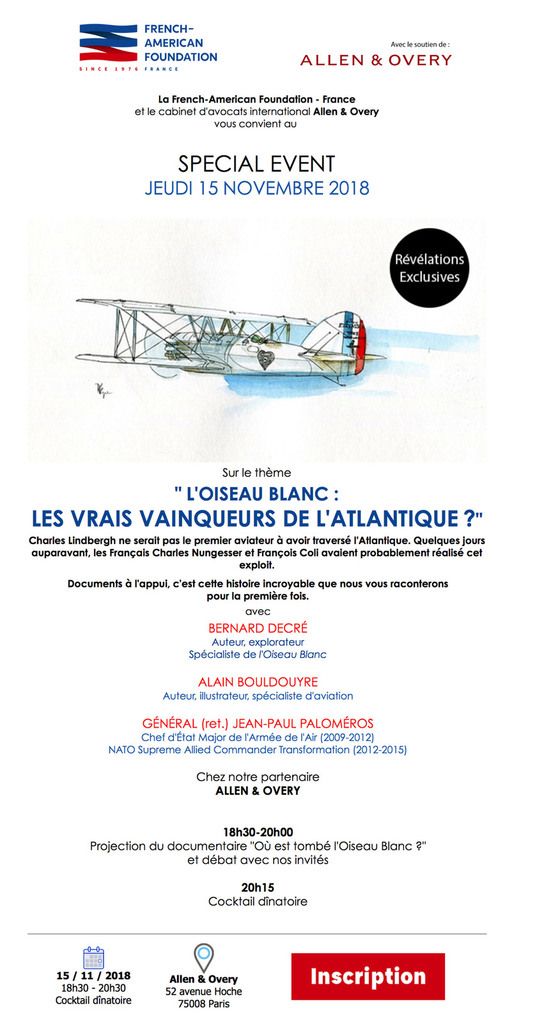 FRENCH-AMERICAN FOUNDATION
SINCE 1976 FRANCE

Avec le soutien de :
ALLEN & OVERY

La French-American Foundation - France
et le cabinet d'avocats international Allen & Overy
vous convient au

SPECIAL EVENT
JEUDI 15 NOVEMBRE 2018

Révélations Exclusives

Sur le thème
" L'OISEAU BLANC :
LES VRAIS VAINQUEURS DE L'ATLANTIQUE ?"

Charles Lindbergh ne serait pas le premier aviateur à avoir traversé l'Atlantique. Quelques jours auparavant, les Français Charles Nungesser et François Coli avaient probablement réalisé cet exploit.

Documents à l'appui, c'est cette histoire incroyable que nous vous raconterons pour la première fois.

avec

BERNARD DECRÉ
Auteur, explorateur
Spécialiste de l'Oiseau Blanc

ALAIN BOULDOUYRE
Auteur, illustrateur, spécialiste d'aviation

GÉNÉRAL (ret.) JEAN-PAUL PALOMÉROS
Chef d'État Major de l'Armée de l'Air (2009-2012)
NATO Supreme Allied Commander Transformation (2012-2015)

Chez notre partenaire
ALLEN & OVERY

18h30-20h00
Projection du documentaire "Où est tombé l'Oiseau Blanc ?"
et débat avec nos invités

20h15
Cocktail dînatoire

15 / 11 / 2018
18h30 - 20h30
Cocktail dînatoire

Allen & Overy
52 avenue Hoche
75008 Paris

Inscription